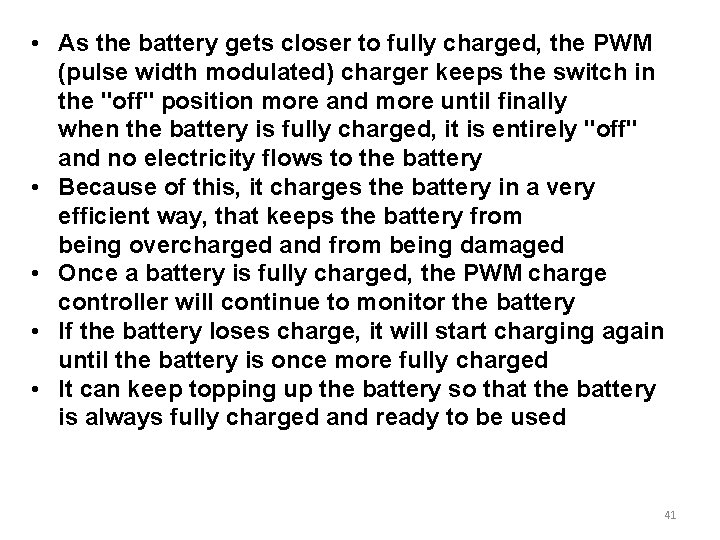 • As the battery gets closer to fully charged, the PWM (pulse width modulated) charger keeps the switch in the "off" position more and more until finally when the battery is fully charged, it is entirely "off" and no electricity flows to the battery
• Because of this, it charges the battery in a very efficient way, that keeps the battery from being overcharged and from being damaged
• Once a battery is fully charged, the PWM charge controller will continue to monitor the battery
• If the battery loses charge, it will start charging again until the battery is once more fully charged
• It can keep topping up the battery so that the battery is always fully charged and ready to be used

41